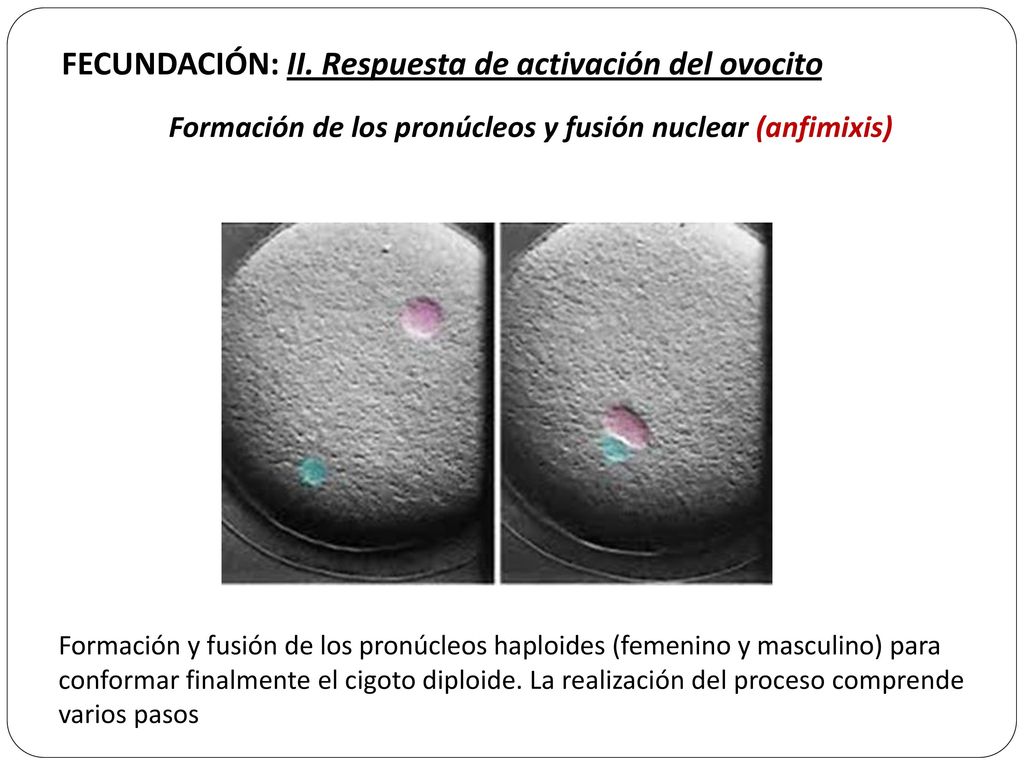 FECUNDACIÓN: II. Respuesta de activación del ovocito

Formación de los pronúcleos y fusión nuclear (anfimixis)

Formación y fusión de los pronúcleos haploides (femenino y masculino) para conformar finalmente el cigoto diploide. La realización del proceso comprende varios pasos